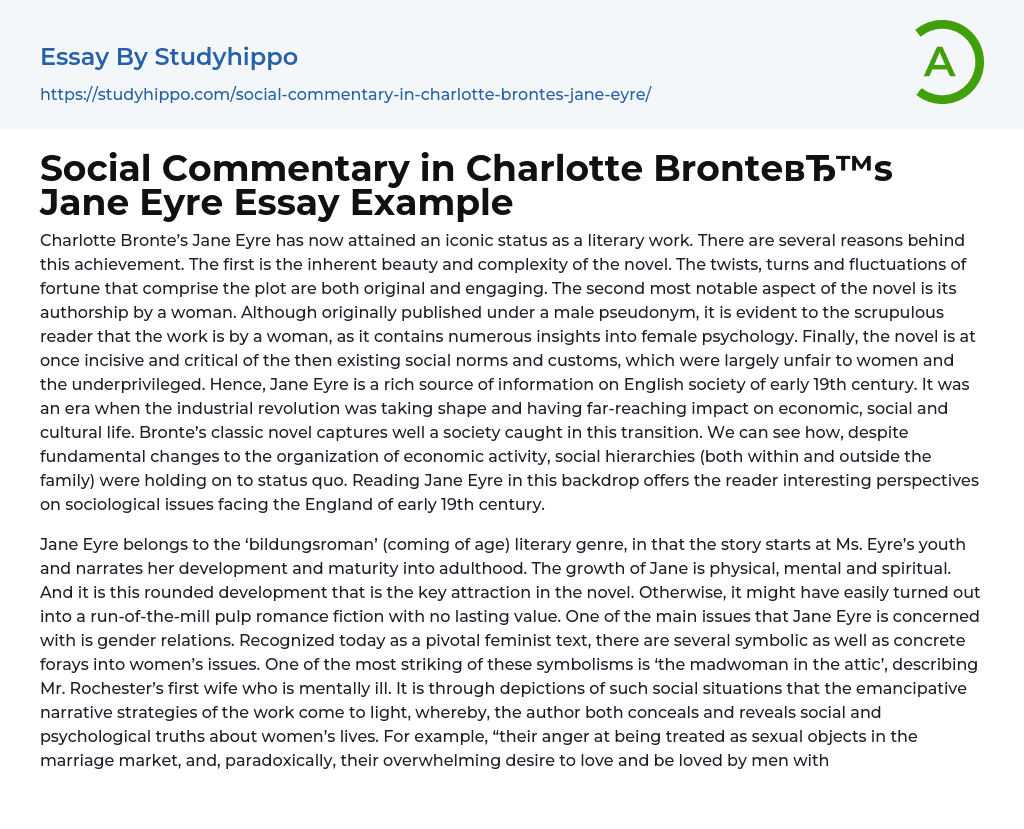 Essay By Studyhippo

https://studyhippo.com/social-commentary-in-charlotte-brontes-jane-eyre/

A

Social Commentary in Charlotte BronteвЂ™s Jane Eyre Essay Example

Charlotte Bronte's Jane Eyre has now attained an iconic status as a literary work. There are several reasons behind this achievement. The first is the inherent beauty and complexity of the novel. The twists, turns and fluctuations of fortune that comprise the plot are both original and engaging. The second most notable aspect of the novel is its authorship by a woman. Although originally published under a male pseudonym, it is evident to the scrupulous reader that the work is by a woman, as it contains numerous insights into female psychology. Finally, the novel is at once incisive and critical of the then existing social norms and customs, which were largely unfair to women and the underprivileged. Hence, Jane Eyre is a rich source of information on English society of early 19th century. It was an era when the industrial revolution was taking shape and having far-reaching impact on economic, social and cultural life. Bronte's classic novel captures well a society caught in this transition. We can see how, despite fundamental changes to the organization of economic activity, social hierarchies (both within and outside the family) were holding on to status quo. Reading Jane Eyre in this backdrop offers the reader interesting perspectives on sociological issues facing the England of early 19th century.

Jane Eyre belongs to the 'bildungsroman' (coming of age) literary genre, in that the story starts at Ms. Eyre's youth and narrates her development and maturity into adulthood. The growth of Jane is physical, mental and spiritual. And it is this rounded development that is the key attraction in the novel. Otherwise, it might have easily turned out into a run-of-the-mill pulp romance fiction with no lasting value. One of the main issues that Jane Eyre is concerned with is gender relations. Recognized today as a pivotal feminist text, there are several symbolic as well as concrete forays into women's issues. One of the most striking of these symbolisms is 'the madwoman in the attic', describing Mr. Rochester's first wife who is mentally ill. It is through depictions of such social situations that the emancipative narrative strategies of the work come to light, whereby, the author both conceals and reveals social and psychological truths about women's lives. For example, "their anger at being treated as sexual objects in the marriage market, and, paradoxically, their overwhelming desire to love and be loved by men with